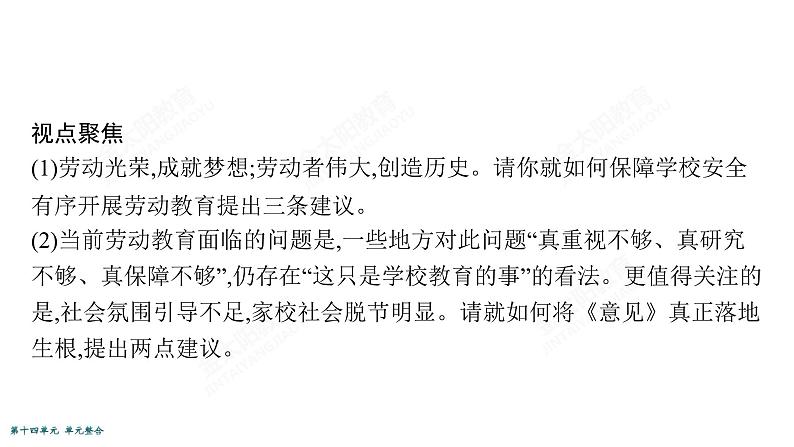 视点聚焦

(1)劳动光荣,成就梦想;劳动者伟大,创造历史。请你就如何保障学校安全有序开展劳动教育提出三条建议。

(2)当前劳动教育面临的问题是,一些地方对此问题“真重视不够、真研究不够、真保障不够”,仍存在“这只是学校教育的事”的看法。更值得关注的是,社会氛围引导不足,家校社会脱节明显。请就如何将《意见》真正落地生根,提出两点建议。

第十四单元 单元整合